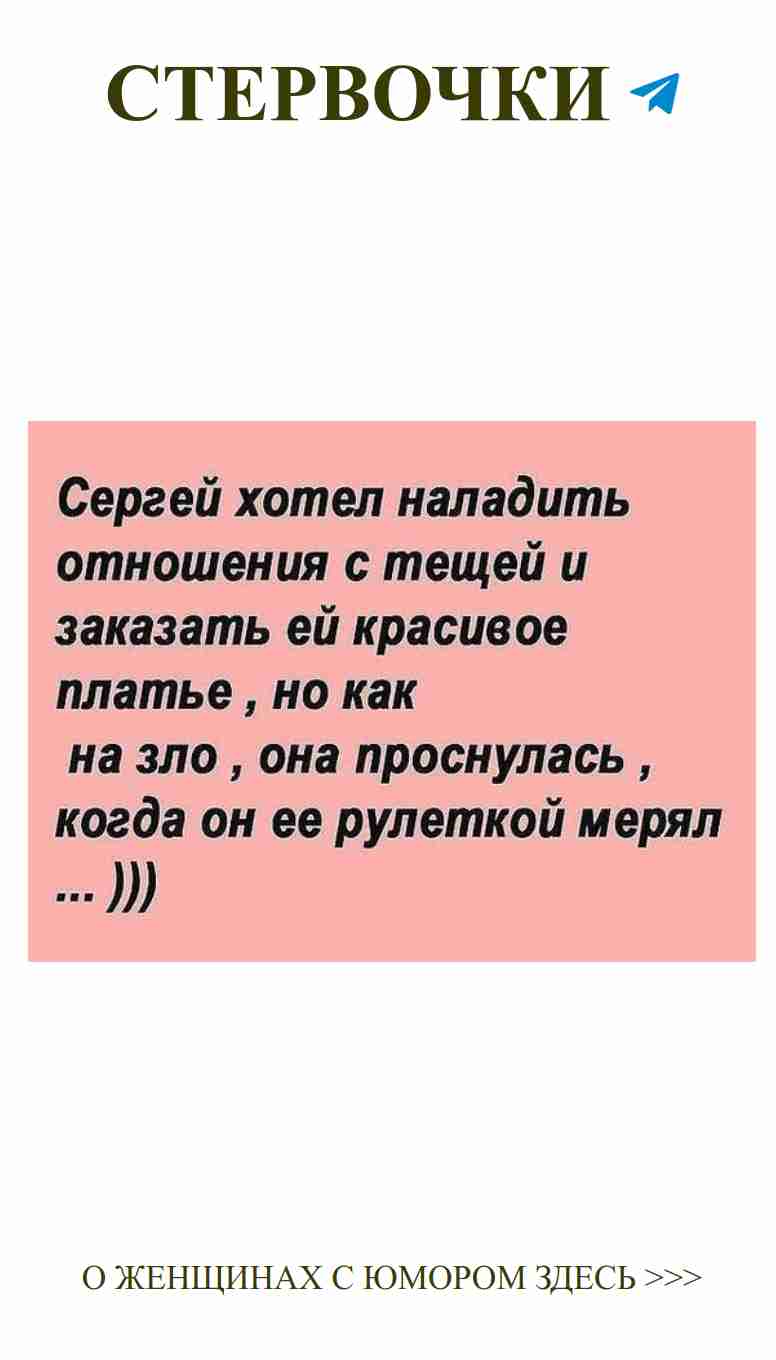 СТЕРВОЧКИ

Сергей хотел наладить отношения с тещей и заказать ей красивое платье , но как на зло , она проснулась , когда он ее рулеткой мерял ... )))

О ЖЕНЩИНАХ С ЮМОРОМ ЗДЕСЬ >>>